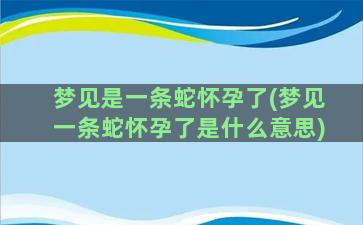 梦见是一条蛇怀孕了(梦见一条蛇怀孕了是什么意思)